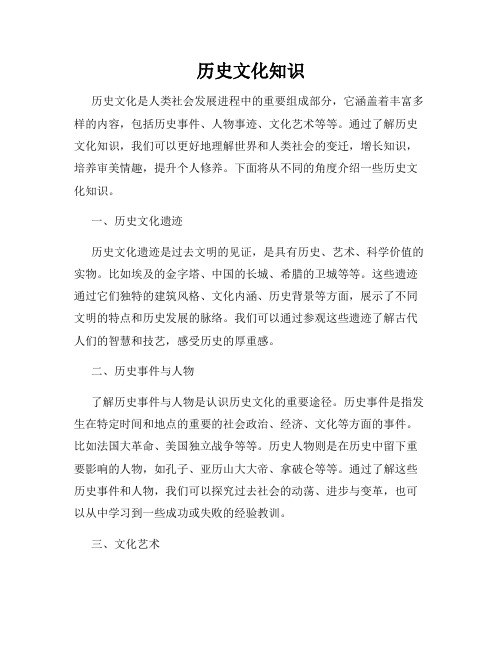 历史文化知识

历史文化是人类社会发展进程中的重要组成部分，它涵盖着丰富多样的内容，包括历史事件、人物事迹、文化艺术等等。通过了解历史文化知识，我们可以更好地理解世界和人类社会的变迁，增长知识，培养审美情趣，提升个人修养。下面将从不同的角度介绍一些历史文化知识。

一、历史文化遗迹

历史文化遗迹是过去文明的见证，是具有历史、艺术、科学价值的实物。比如埃及的金字塔、中国的长城、希腊的卫城等等。这些遗迹通过它们独特的建筑风格、文化内涵、历史背景等方面，展示了不同文明的特点和历史发展的脉络。我们可以通过参观这些遗迹了解古代人们的智慧和技艺，感受历史的厚重感。

二、历史事件与人物

了解历史事件与人物是认识历史文化的重要途径。历史事件是指发生在特定时间和地点的重要的社会政治、经济、文化等方面的事件。比如法国大革命、美国独立战争等等。历史人物则是在历史中留下重要影响的人物，如孔子、亚历山大大帝、拿破仑等等。通过了解这些历史事件和人物，我们可以探究过去社会的动荡、进步与变革，也可以从中学习到一些成功或失败的经验教训。

三、文化艺术